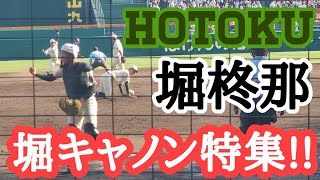 HOTOKU

堀柊那

堀キャノン特集!!